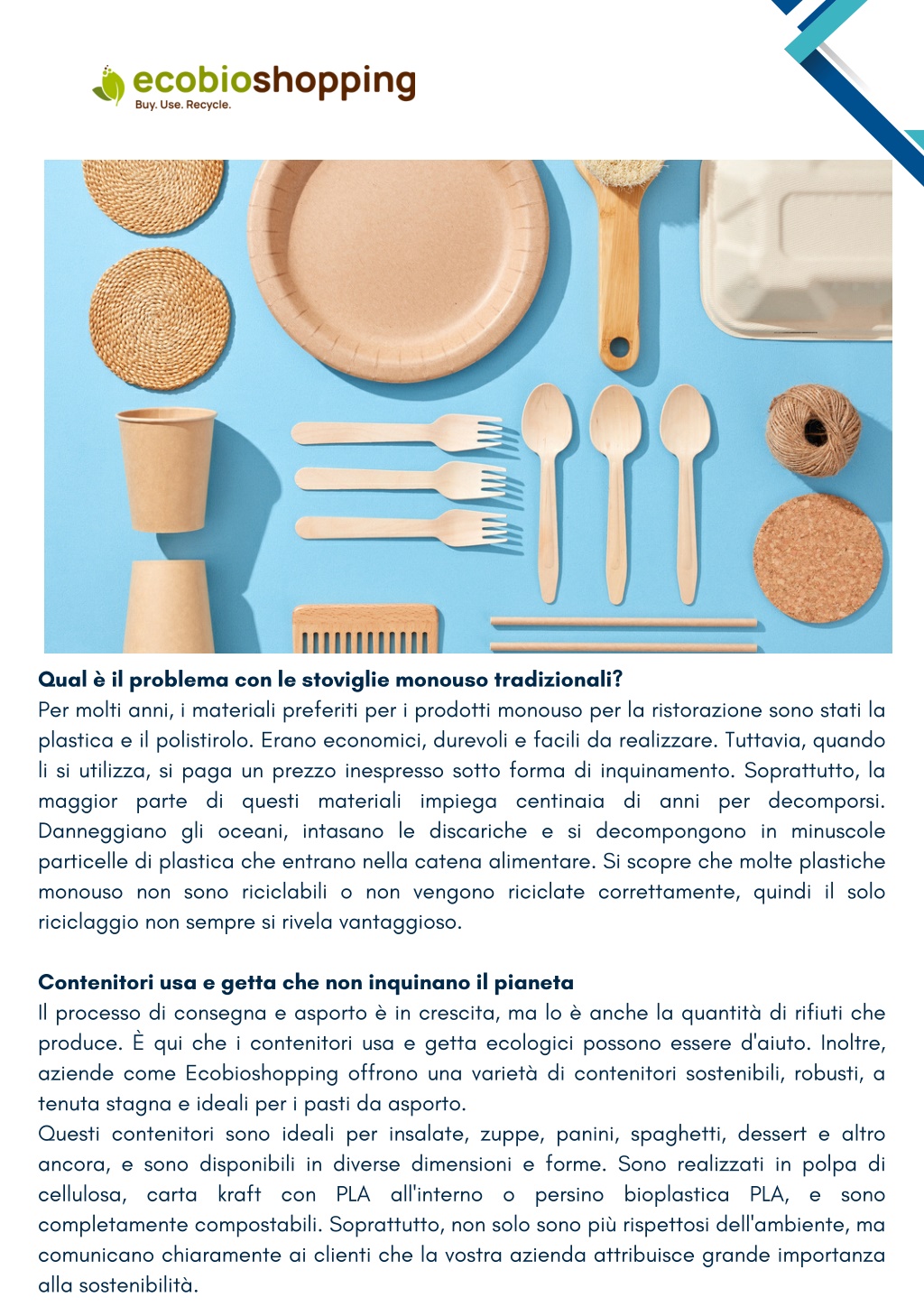 ecobioshopping
Buy. Use. Recycle.

Qual è il problema con le stoviglie monouso tradizionali?
Per molti anni, i materiali preferiti per i prodotti monouso per la ristorazione sono stati la plastica e il polistirolo. Erano economici, durevoli e facili da realizzare. Tuttavia, quando li si utilizza, si paga un prezzo inespresso sotto forma di inquinamento. Soprattutto, la maggior parte di questi materiali impiega centinaia di anni per decomporsi. Danneggiano gli oceani, intasano le discariche e si decompongono in minuscole particelle di plastica che entrano nella catena alimentare. Si scopre che molte plastiche monouso non sono riciclabili o non vengono riciclate correttamente, quindi il solo riciclaggio non sempre si rivela vantaggioso.

Contenitori usa e getta che non inquinano il pianeta
Il processo di consegna e asporto è in crescita, ma lo è anche la quantità di rifiuti che produce. È qui che i contenitori usa e getta ecologici possono essere d'aiuto. Inoltre, aziende come Ecobioshopping offrono una varietà di contenitori sostenibili, robusti, a tenuta stagna e ideali per i pasti da asporto.
Questi contenitori sono ideali per insalate, zuppe, panini, spaghetti, dessert e altro ancora, e sono disponibili in diverse dimensioni e forme. Sono realizzati in polpa di cellulosa, carta kraft con PLA all'interno o persino bioplastica PLA, e sono completamente compostabili. Soprattutto, non solo sono più rispettosi dell'ambiente, ma comunicano chiaramente ai clienti che la vostra azienda attribuisce grande importanza alla sostenibilità.